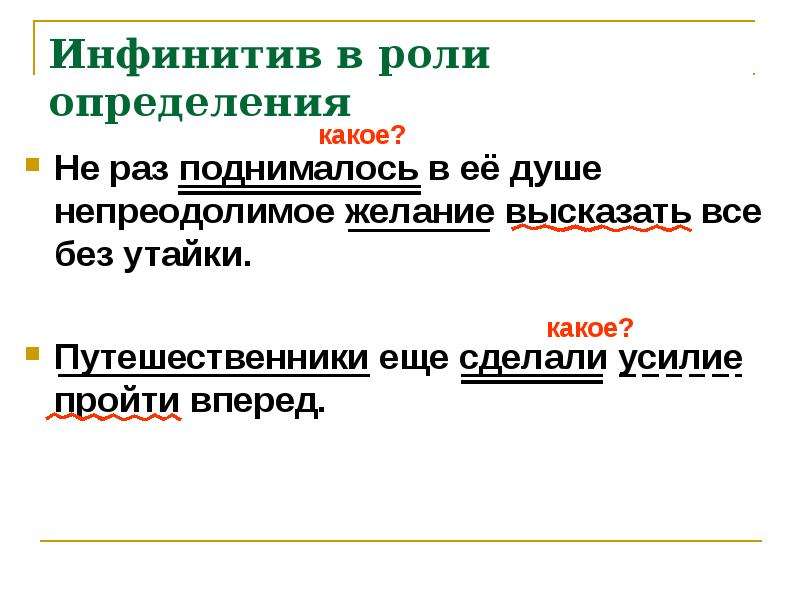 Инфинитив в роли определения

какое?

Не раз поднималось в её душе непреодолимое желание высказать все без утайки.

какое?

Путешественники еще сделали усилие пройти вперед.